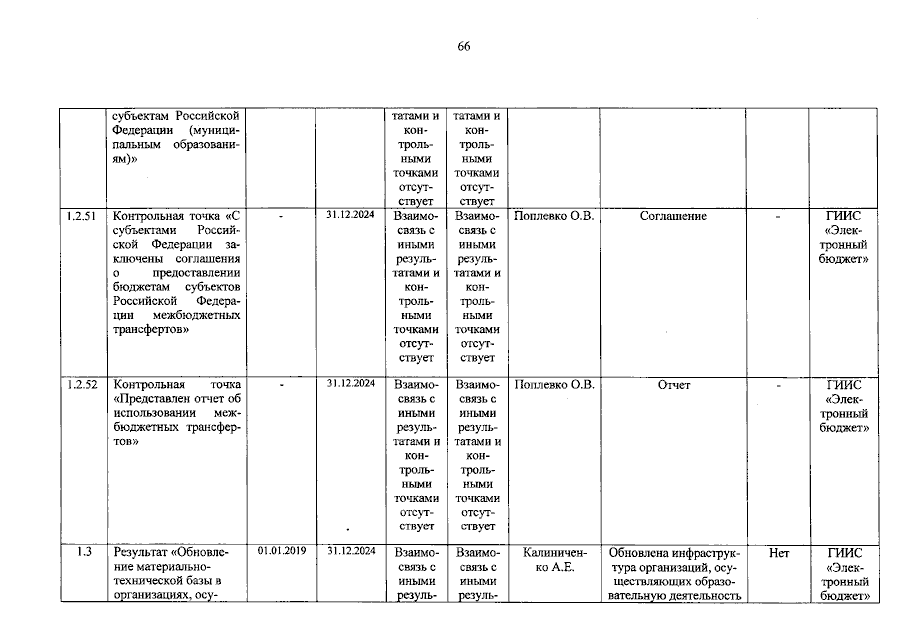 66

|  | субъектам Российской Федерации (муниципальным образованиям)» |  |  | татами и контрольными точками отсутствует | татами и контрольными точками отсутствует |  |  |  |  |
|---|---|---|---|---|---|---|---|---|---|
| 1.2.51 | Контрольная точка «С субъектами Российской Федерации заключены соглашения о предоставлении бюджетам субъектов Российской Федерации межбюджетных трансфертов» | - | 31.12.2024 | Взаимосвязь с иными результатами и контрольными точками отсутствует | Взаимосвязь с иными результатами и контрольными точками отсутствует | Поплевко О.В. | Соглашение | - | ГИИС «Электронный бюджет» |
| 1.2.52 | Контрольная точка «Представлен отчет об использовании межбюджетных трансфертов» | - | 31.12.2024 | Взаимосвязь с иными результатами и контрольными точками отсутствует | Взаимосвязь с иными результатами и контрольными точками отсутствует | Поплевко О.В. | Отчет | - | ГИИС «Электронный бюджет» |
| 1.3 | Результат «Обновление материально-технической базы в организациях, осу- | 01.01.2019 | 31.12.2024 | Взаимосвязь с иными резуль- | Взаимосвязь с иными резуль- | Калиниченко А.Е. | Обновлена инфраструктура организаций, осуществляющих образовательную деятельность | Нет | ГИИС «Электронный бюджет» |